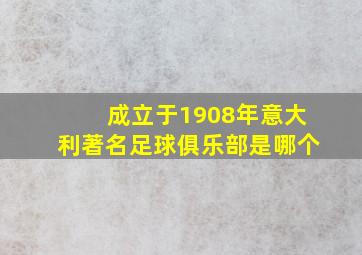 成立于1908年意大利著名足球俱乐部是哪个